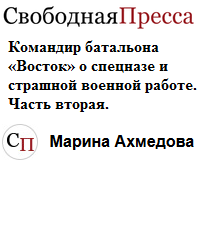 СвободнаяПресса

Командир батальона «Восток» о спецназе и страшной военной работе. Часть вторая.

СП

Марина Ахмедова